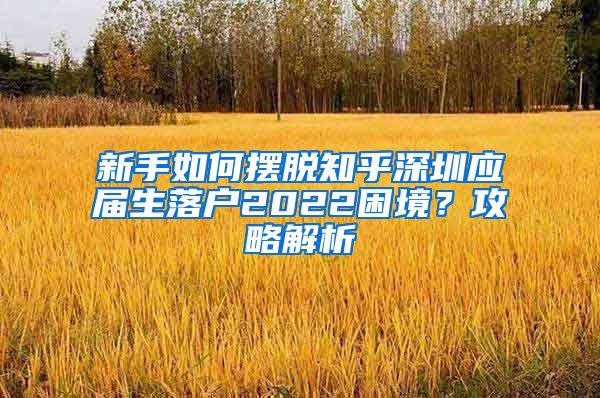 新手如何摆脱知乎深圳应届生落户2022困境？攻略解析